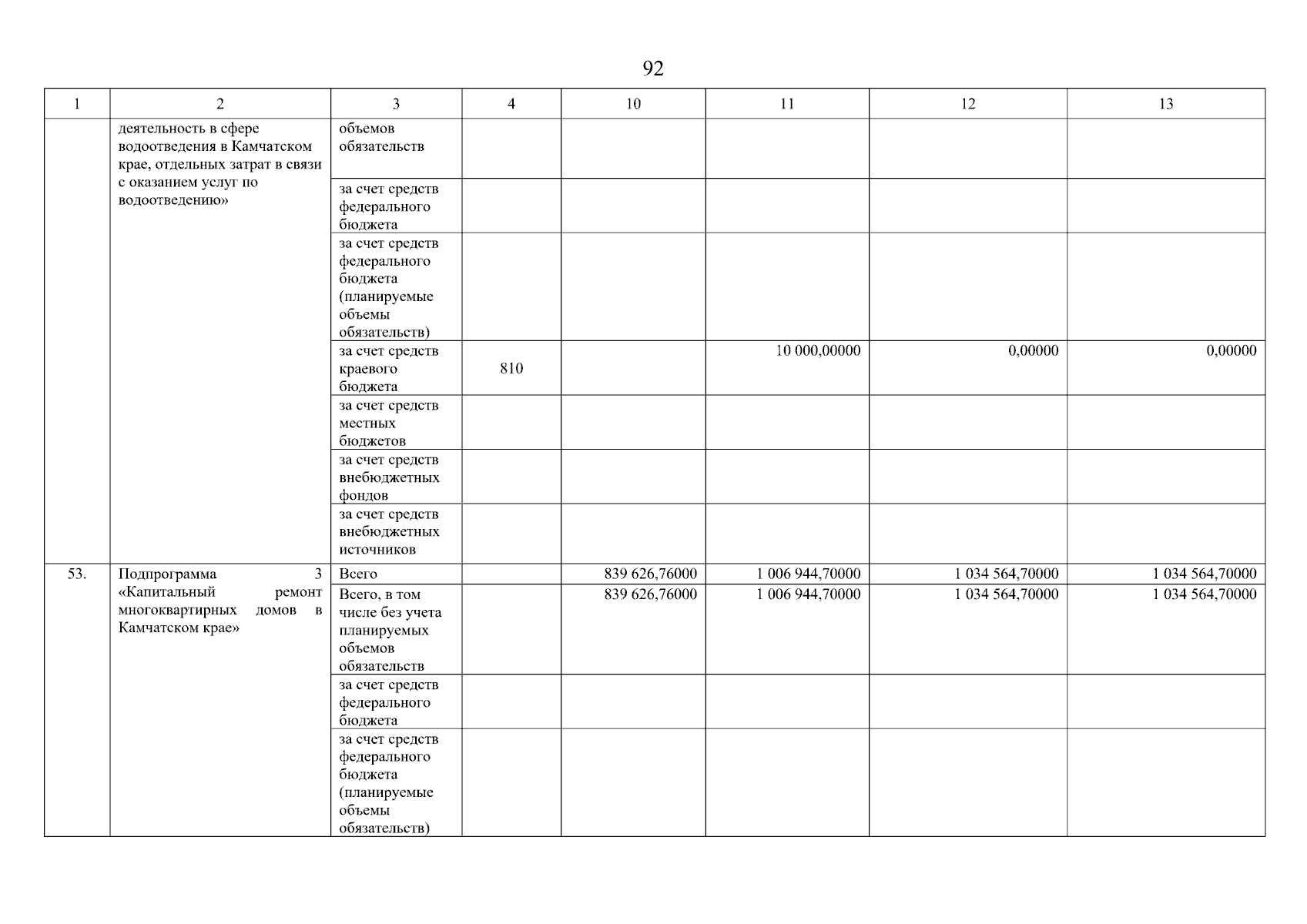 92

| 1 | 2 | 3 | 4 | 10 | 11 | 12 | 13 |
|---|---|---|---|---|---|---|---|
| | деятельность в сфере водоотведения в Камчатском крае, отдельных затрат в связи с оказанием услуг по водоотведению» | объемов обязательств | | | | | |
| | | за счет средств федерального бюджета | | | | | |
| | | за счет средств федерального бюджета (планируемые объемы обязательств) | | | | | |
| | | за счет средств краевого бюджета | 810 | | 10 000,00000 | 0,00000 | 0,00000 |
| | | за счет средств местных бюджетов | | | | | |
| | | за счет средств внебюджетных фондов | | | | | |
| | | за счет средств внебюджетных источников | | | | | |
| 53. | Подпрограмма 3 «Капитальный ремонт многоквартирных домов в Камчатском крае» | Всего | | 839 626,76000 | 1 006 944,70000 | 1 034 564,70000 | 1 034 564,70000 |
| | | Всего, в том числе без учета планируемых объемов обязательств | | 839 626,76000 | 1 006 944,70000 | 1 034 564,70000 | 1 034 564,70000 |
| | | за счет средств федерального бюджета | | | | | |
| | | за счет средств федерального бюджета (планируемые объемы обязательств) | | | | | |